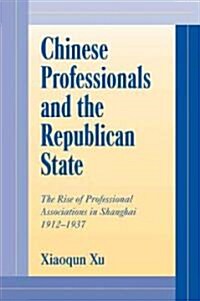 Chinese Professionals and the Republican State

The Rise of Professional Associations in Shanghai 1912–1937

Xiaoqun Xu